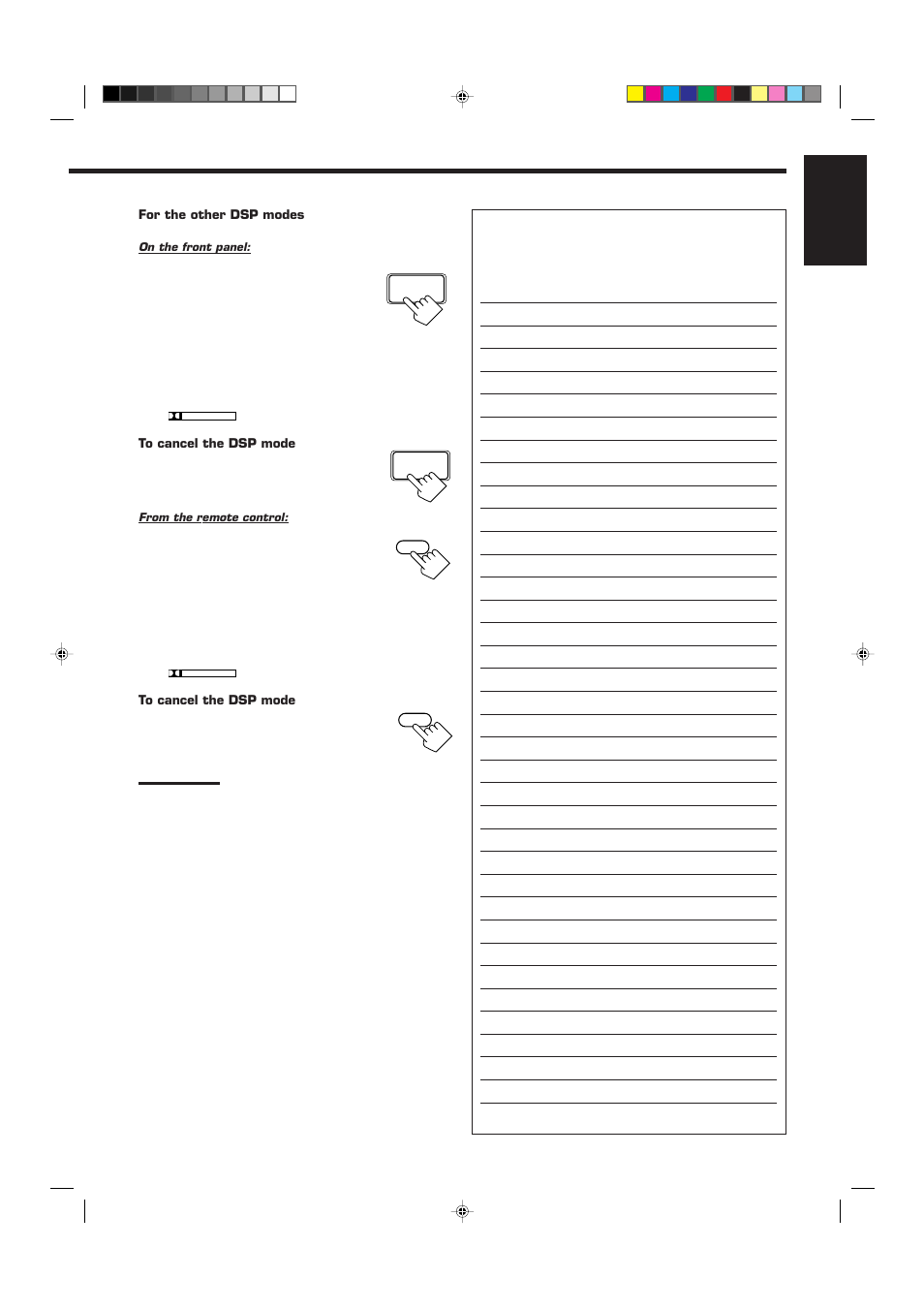 For the other DSP modes

On the front panel:

To cancel the DSP mode

From the remote control:

To cancel the DSP mode